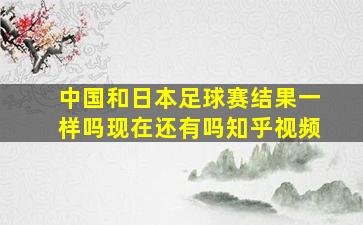 中国和日本足球赛结果一样吗现在还有吗知乎视频